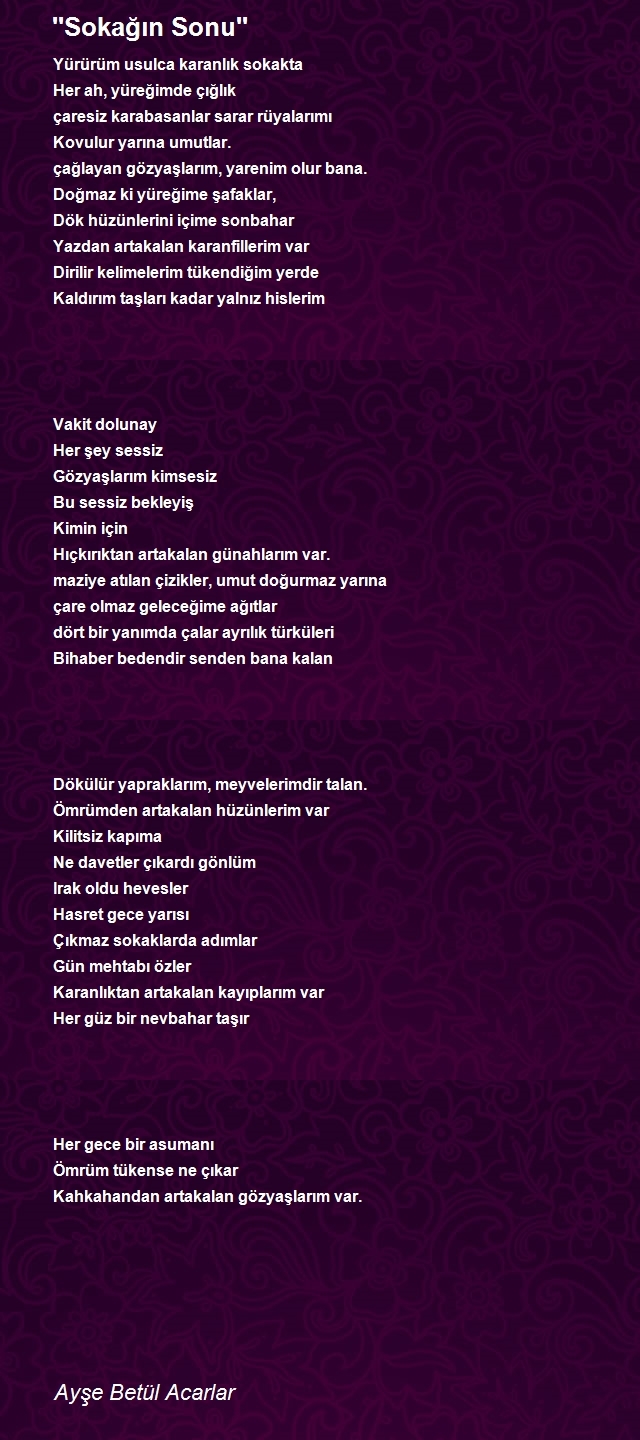 "Sokağın Sonu"

Yürürüm usulca karanlık sokakta
Her ah, yüreğimde çığlık
çaresiz karabasanlar sarar rüyalarımı
Kovulur yarına umutlar.
çağlayan gözyaşlarım, yarenim olur bana.
Doğmaz ki yüreğime şafaklar,
Dök hüzünlerini içime sonbahar
Yazdan artakalan karanfillerim var
Dirilir kelimelerim tükendiğim yerde
Kaldırım taşları kadar yalnız hislerim

Vakit dolunay
Her şey sessiz
Gözyaşlarım kimsesiz
Bu sessiz bekleyiş
Kimin için
Hıçkırıktan artakalan günahlarım var.
maziye atılan çizikler, umut doğurmaz yarına
çare olmaz geleceğime ağıtlar
dört bir yanımda çalar ayrılık türküleri
Bihaber bedendir senden bana kalan

Dökülür yapraklarım, meyvelerimdir talan.
Ömrümden artakalan hüzünlerim var
Kilitsiz kapıma
Ne davetler çıkardı gönlüm
Irak oldu hevesler
Hasret gece yarısı
Çıkmaz sokaklarda adımlar
Gün mehtabı özler
Karanlıktan artakalan kayıplarım var
Her güz bir nevbahar taşır

Her gece bir asumanı
Ömrüm tükense ne çıkar
Kahkahandan artakalan gözyaşlarım var.

Ayşe Betül Acarlar